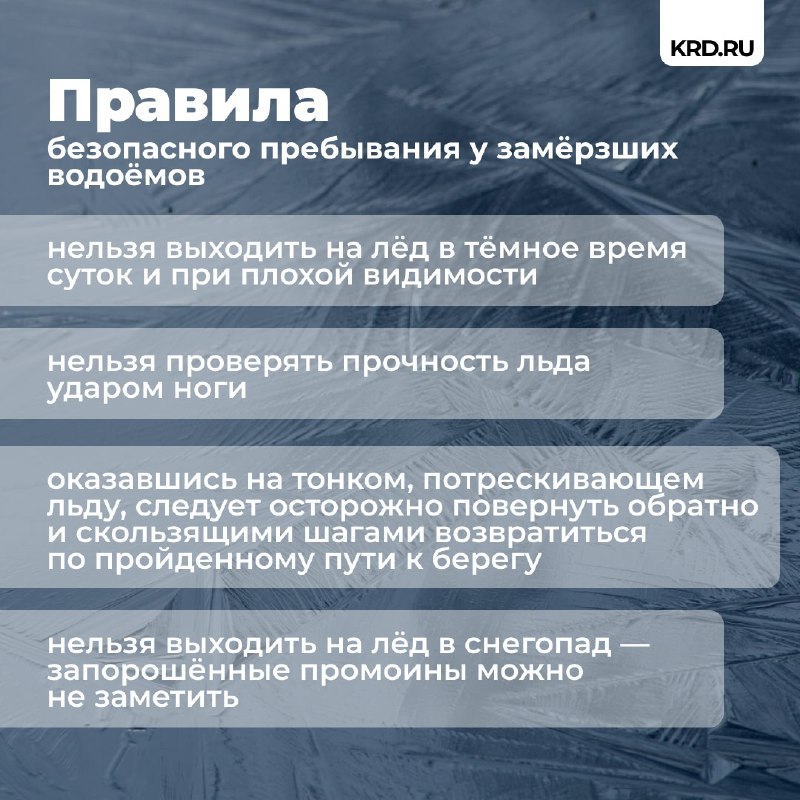 KRD.RU

Правила

безопасного пребывания у замёрзших водоёмов

нельзя выходить на лёд в тёмное время суток и при плохой видимости

нельзя проверять прочность льда ударом ноги

оказавшись на тонком, потрескивающем льду, следует осторожно повернуть обратно и скользящими шагами возвратиться по пройденному пути к берегу

нельзя выходить на лёд в снегопад — запорошённые промоины можно не заметить